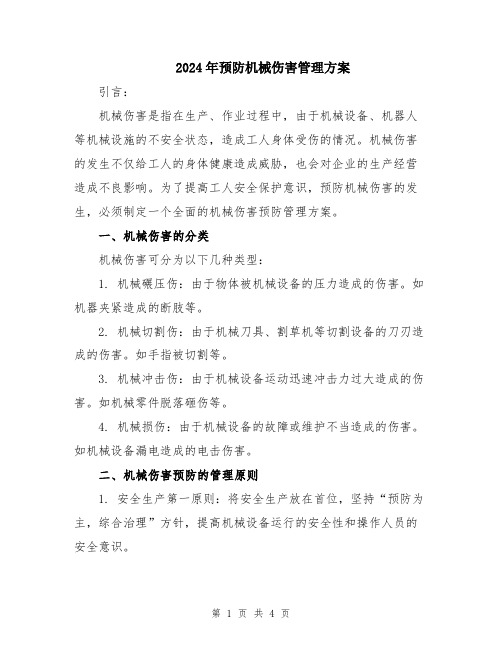 2024年预防机械伤害管理方案

引言：

机械伤害是指在生产、作业过程中，由于机械设备、机器人等机械设施的不安全状态，造成工人身体受伤的情况。机械伤害的发生不仅给工人的身体健康造成威胁，也会对企业的生产经营造成不良影响。为了提高工人安全保护意识，预防机械伤害的发生，必须制定一个全面的机械伤害预防管理方案。

一、机械伤害的分类

机械伤害可分为以下几种类型：

1. 机械碾压伤：由于物体被机械设备的压力造成的伤害。如机器夹紧造成的断肢等。

2. 机械切割伤：由于机械刀具、割草机等切割设备的刀刃造成的伤害。如手指被切割等。

3. 机械冲击伤：由于机械设备运动迅速冲击力过大造成的伤害。如机械零件脱落砸伤等。

4. 机械损伤：由于机械设备的故障或维护不当造成的伤害。如机械设备漏电造成的电击伤害。

二、机械伤害预防的管理原则

1. 安全生产第一原则：将安全生产放在首位，坚持“预防为主，综合治理”方针，提高机械设备运行的安全性和操作人员的安全意识。

第 1 页 共 4 页